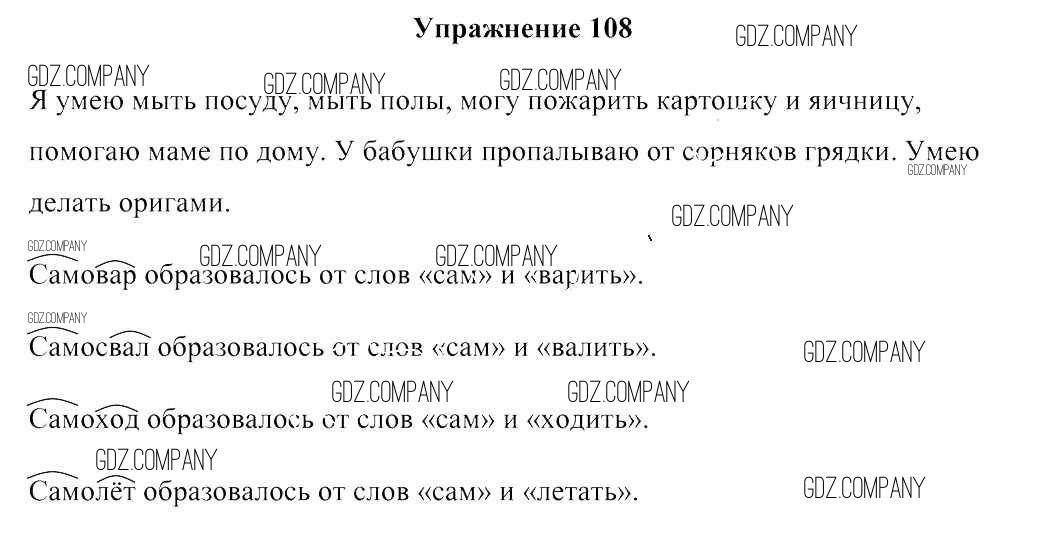 Упражнение 108

GDZ.COMPANY GDZ.COMPANY GDZ.COMPANY GDZ.COMPANY

Я умею мыть посуду, мыть полы, могу пожарить картошку и яичницу, помогаю маме по дому. У бабушки пропалываю от сорняков грядки. Умею делать оригами.

GDZ.COMPANY GDZ.COMPANY GDZ.COMPANY GDZ.COMPANY GDZ.COMPANY

Самовар образовалось от слов «сам» и «варить».

GDZ.COMPANY

Самосвал образовалось от слов «сам» и «валить».

GDZ.COMPANY GDZ.COMPANY GDZ.COMPANY

Самоход образовалось от слов «сам» и «ходить».

GDZ.COMPANY

Самолёт образовалось от слов «сам» и «летать».

GDZ.COMPANY